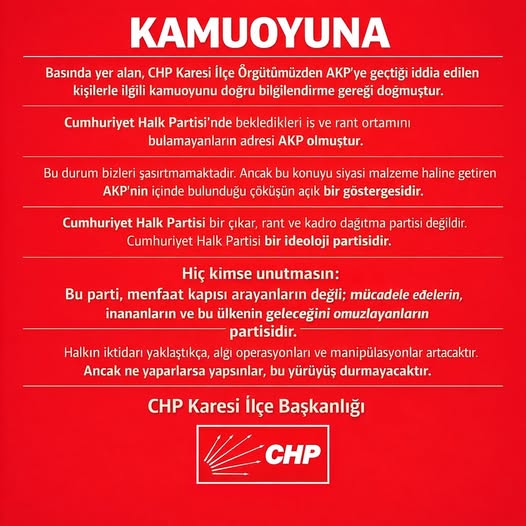 KAMUOYUNA

Basında yer alan, CHP Karesi İlçe Örgütümüzden AKP'ye geçtiği iddia edilen kişilerle ilgili kamuoyunu doğru bilgilendirme gereği doğmuştur.

Cumhuriyet Halk Partisi'nde bekledikleri iş ve rant ortamını bulamayanların adresi AKP olmuştur.

Bu durum bizleri şaşırtmamaktadır. Ancak bu konuyu siyasi malzeme haline getiren AKP'nin içinde bulunduğu çöküşün açık bir göstergesidir.

Cumhuriyet Halk Partisi bir çıkar, rant ve kadro dağıtma partisi değildir. Cumhuriyet Halk Partisi bir ideoloji partisidir.

Hiç kimse unutmasın:
Bu parti, menfaat kapısı arayanların değil; mücadele edelerin, inananların ve bu ülkenin geleceğini omuzlayanların partisidir.

Halkın iktidarı yaklaştıkça, algı operasyonları ve manipülasyonlar artacaktır. Ancak ne yaparlarsa yapsınlar, bu yürüyüş durmayacaktır.

CHP Karesi İlçe Başkanlığı

CHP